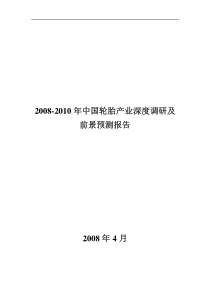 2008-2010 年中国轮胎产业深度调研及前景预测报告

2008 年 4 月